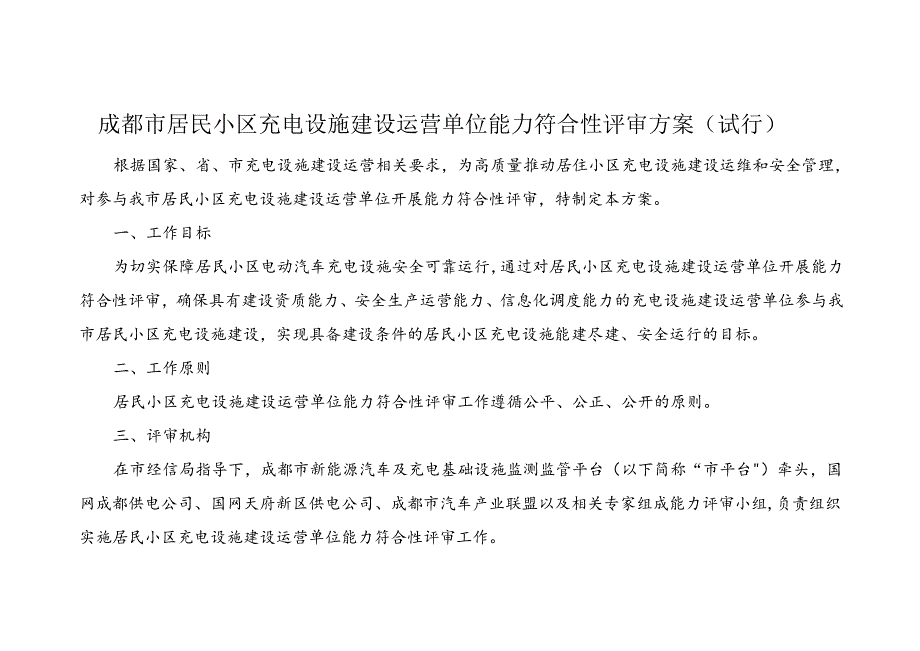 成都市居民小区充电设施建设运营单位能力符合性评审方案（试行）

根据国家、省、市充电设施建设运营相关要求，为高质量推动居住小区充电设施建设运维和安全管理，对参与我市居民小区充电设施建设运营单位开展能力符合性评审，特制定本方案。

一、工作目标

为切实保障居民小区电动汽车充电设施安全可靠运行，通过对居民小区充电设施建设运营单位开展能力符合性评审，确保具有建设资质能力、安全生产运营能力、信息化调度能力的充电设施建设运营单位参与我市居民小区充电设施建设，实现具备建设条件的居民小区充电设施能建尽建、安全运行的目标。

二、工作原则

居民小区充电设施建设运营单位能力符合性评审工作遵循公平、公正、公开的原则。

三、评审机构

在市经信局指导下，成都市新能源汽车及充电基础设施监测监管平台（以下简称“市平台”）牵头，国网成都供电公司、国网天府新区供电公司、成都市汽车产业联盟以及相关专家组成能力评审小组，负责组织实施居民小区充电设施建设运营单位能力符合性评审工作。